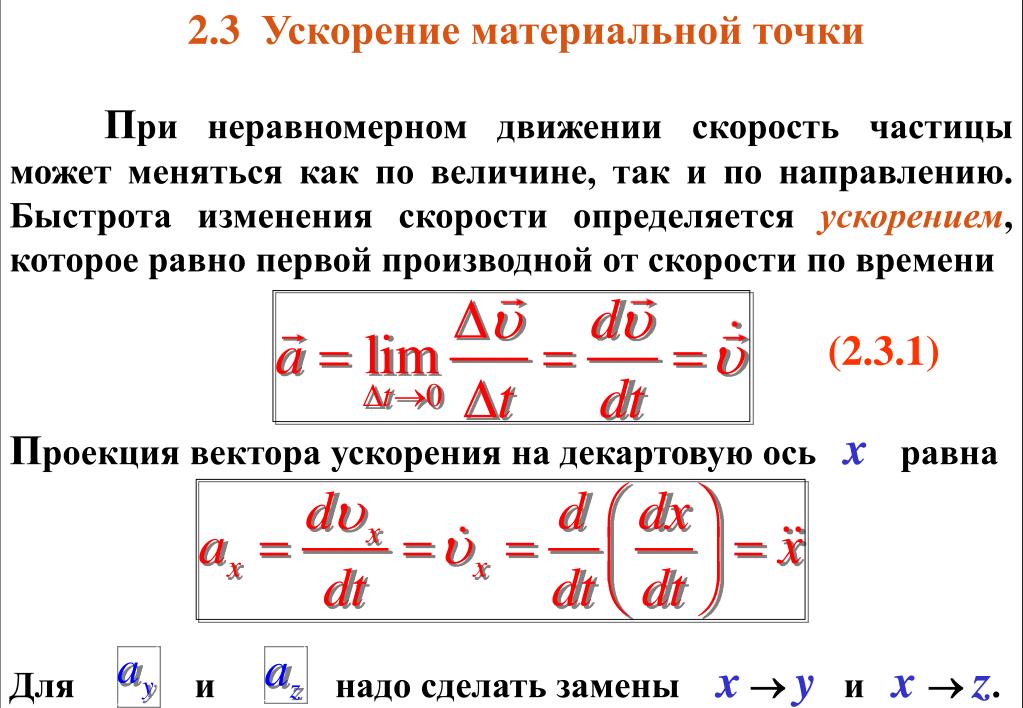 2.3 Ускорение материальной точки

При неравномерном движении скорость частицы может меняться как по величине, так и по направлению. Быстрота изменения скорости определяется ускорением, которое равно первой производной от скорости по времени

$\vec{a} = \lim_{\Delta t \to 0} \frac{\Delta \vec{\upsilon}}{\Delta t} = \frac{d\vec{\upsilon}}{dt} = \dot{\vec{\upsilon}}$ (2.3.1)

Проекция вектора ускорения на декартовую ось $x$ равна

$a_x = \frac{d\upsilon_x}{dt} = \dot{\upsilon}_x = \frac{d}{dt}\left(\frac{dx}{dt}\right) = \ddot{x}$

Для $a_y$ и $a_z$ надо сделать замены $x \to y$ и $x \to z$.